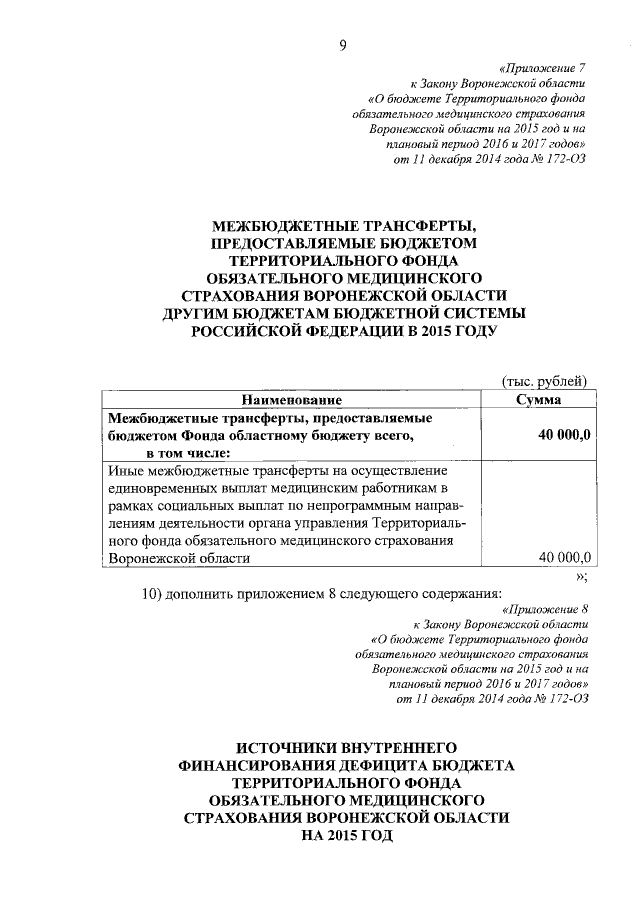 9

«Приложение 7
к Закону Воронежской области
«О бюджете Территориального фонда обязательного медицинского страхования Воронежской области на 2015 год и на плановый период 2016 и 2017 годов»
от 11 декабря 2014 года № 172-ОЗ

МЕЖБЮДЖЕТНЫЕ ТРАНСФЕРТЫ, ПРЕДОСТАВЛЯЕМЫЕ БЮДЖЕТОМ ТЕРРИТОРИАЛЬНОГО ФОНДА ОБЯЗАТЕЛЬНОГО МЕДИЦИНСКОГО СТРАХОВАНИЯ ВОРОНЕЖСКОЙ ОБЛАСТИ ДРУГИМ БЮДЖЕТАМ БЮДЖЕТНОЙ СИСТЕМЫ РОССИЙСКОЙ ФЕДЕРАЦИИ В 2015 ГОДУ

(тыс. рублей)

| Наименование | Сумма |
|---|---|
| Межбюджетные трансферты, предоставляемые бюджетом Фонда областному бюджету всего, в том числе: | 40 000,0 |
| Иные межбюджетные трансферты на осуществление единовременных выплат медицинским работникам в рамках социальных выплат по непрограммным направлениям деятельности органа управления Территориального фонда обязательного медицинского страхования Воронежской области | 40 000,0 |

»;

10) дополнить приложением 8 следующего содержания:

«Приложение 8
к Закону Воронежской области
«О бюджете Территориального фонда обязательного медицинского страхования Воронежской области на 2015 год и на плановый период 2016 и 2017 годов»
от 11 декабря 2014 года № 172-ОЗ

ИСТОЧНИКИ ВНУТРЕННЕГО ФИНАНСИРОВАНИЯ ДЕФИЦИТА БЮДЖЕТА ТЕРРИТОРИАЛЬНОГО ФОНДА ОБЯЗАТЕЛЬНОГО МЕДИЦИНСКОГО СТРАХОВАНИЯ ВОРОНЕЖСКОЙ ОБЛАСТИ НА 2015 ГОД